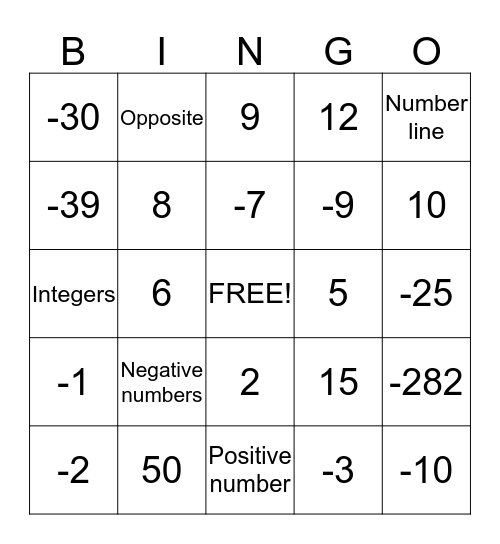 | B | I | N | G | O |
|---|---|---|---|---|
| -30 | Opposite | 9 | 12 | Number line |
| -39 | 8 | -7 | -9 | 10 |
| Integers | 6 | FREE! | 5 | -25 |
| -1 | Negative numbers | 2 | 15 | -282 |
| -2 | 50 | Positive number | -3 | -10 |